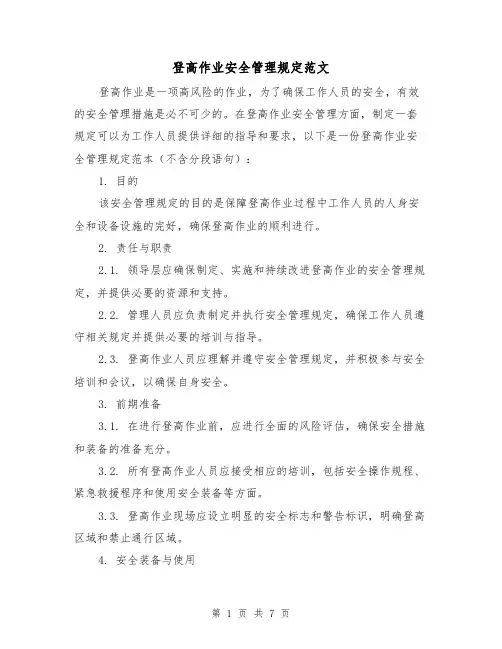 登高作业安全管理规定范文

登高作业是一项高风险的作业，为了确保工作人员的安全，有效的安全管理措施是必不可少的。在登高作业安全管理方面，制定一套规定可以为工作人员提供详细的指导和要求，以下是一份登高作业安全管理规定范本（不含分段语句）：

1. 目的

该安全管理规定的目的是保障登高作业过程中工作人员的人身安全和设备设施的完好，确保登高作业的顺利进行。

2. 责任与职责

2.1. 领导层应确保制定、实施和持续改进登高作业的安全管理规定，并提供必要的资源和支持。

2.2. 管理人员应负责制定并执行安全管理规定，确保工作人员遵守相关规定并提供必要的培训与指导。

2.3. 登高作业人员应理解并遵守安全管理规定，并积极参与安全培训和会议，以确保自身安全。

3. 前期准备

3.1. 在进行登高作业前，应进行全面的风险评估，确保安全措施和装备的准备充分。

3.2. 所有登高作业人员应接受相应的培训，包括安全操作规程、紧急救援程序和使用安全装备等方面。

3.3. 登高作业现场应设立明显的安全标志和警告标识，明确登高区域和禁止通行区域。

4. 安全装备与使用

第 1 页 共 7 页